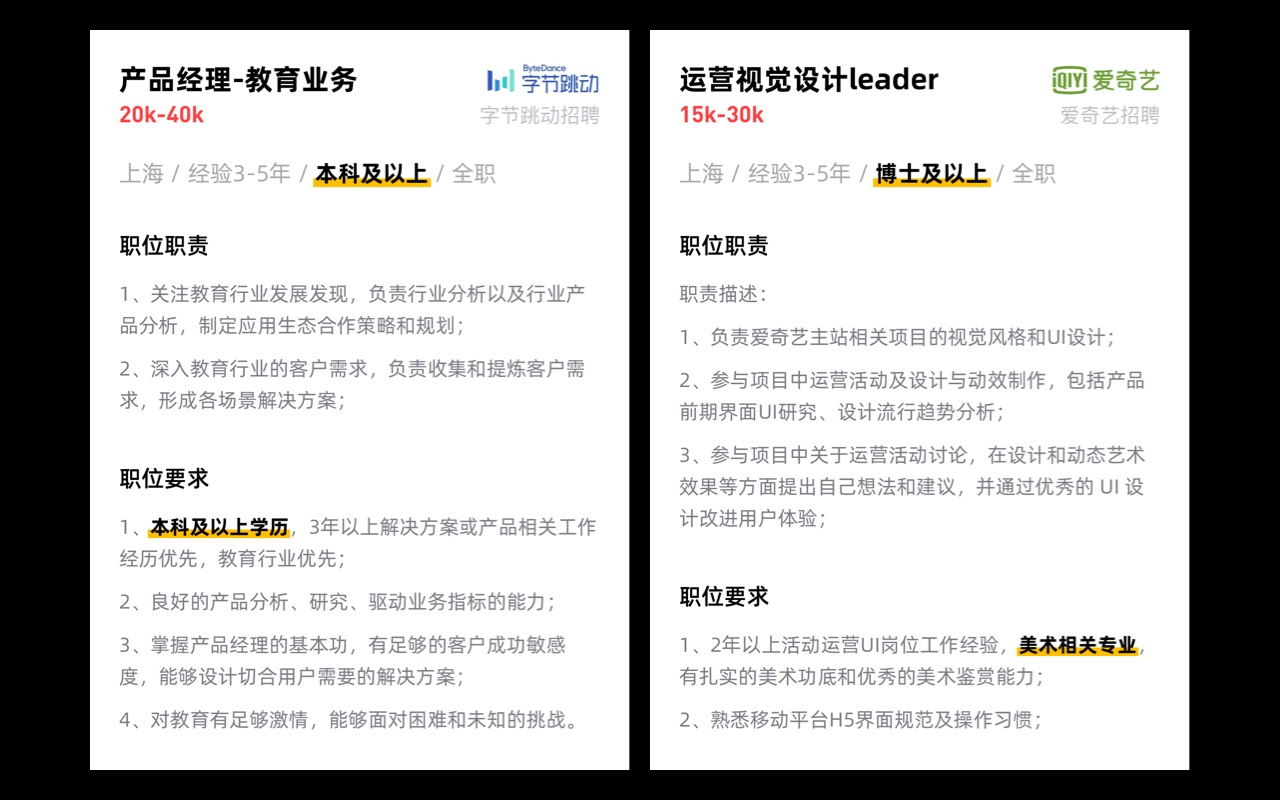 产品经理-教育业务
20k-40k

ByteDance 字节跳动
字节跳动招聘

上海 / 经验3-5年 / 本科及以上 / 全职

职位职责

1、关注教育行业发展发现，负责行业分析以及行业产品分析，制定应用生态合作策略和规划；

2、深入教育行业的客户需求，负责收集和提炼客户需求，形成各场景解决方案；

职位要求

1、本科及以上学历，3年以上解决方案或产品相关工作经历优先，教育行业优先；

2、良好的产品分析、研究、驱动业务指标的能力；

3、掌握产品经理的基本功，有足够的客户成功敏感度，能够设计切合用户需要的解决方案；

4、对教育有足够激情，能够面对困难和未知的挑战。

运营视觉设计leader
15k-30k

iQIYI 爱奇艺
爱奇艺招聘

上海 / 经验3-5年 / 博士及以上 / 全职

职位职责

职责描述：

1、负责爱奇艺主站相关项目的视觉风格和UI设计；

2、参与项目中运营活动及设计与动效制作，包括产品前期界面UI研究、设计流行趋势分析；

3、参与项目中关于运营活动讨论，在设计和动态艺术效果等方面提出自己想法和建议，并通过优秀的UI设计改进用户体验；

职位要求

1、2年以上活动运营UI岗位工作经验，美术相关专业，有扎实的美术功底和优秀的美术鉴赏能力；

2、熟悉移动平台H5界面规范及操作习惯；